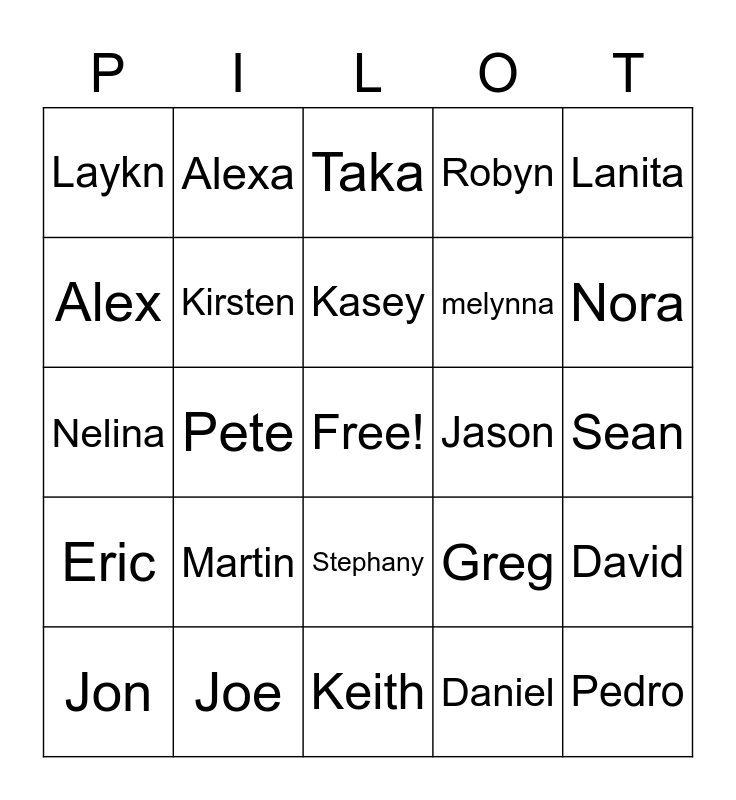 | P | I | L | O | T |
|---|---|---|---|---|
| Laykn | Alexa | Taka | Robyn | Lanita |
| Alex | Kirsten | Kasey | melynna | Nora |
| Nelina | Pete | Free! | Jason | Sean |
| Eric | Martin | Stephany | Greg | David |
| Jon | Joe | Keith | Daniel | Pedro |